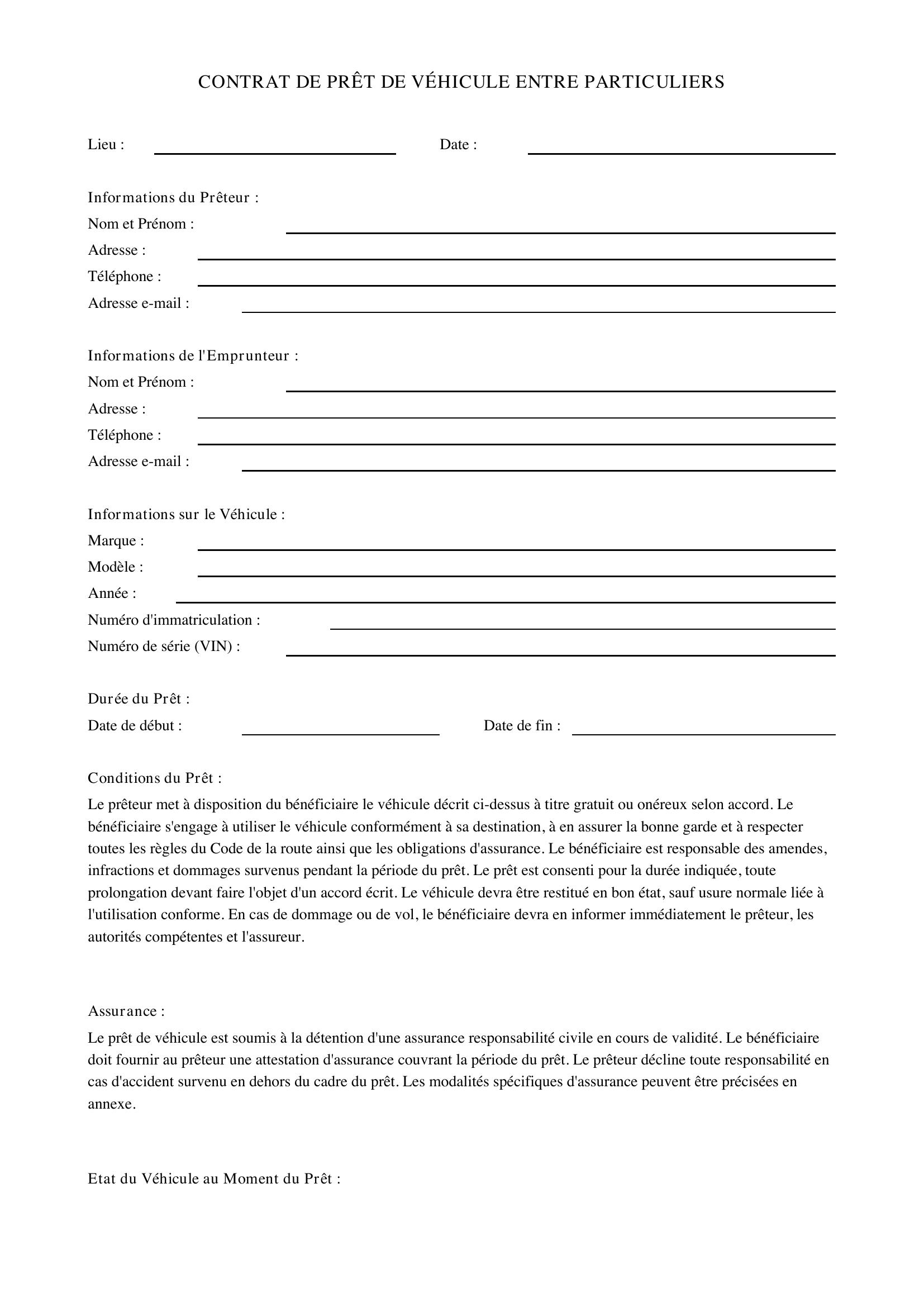 CONTRAT DE PRÊT DE VÉHICULE ENTRE PARTICULIERS

Lieu : ____ Date : ____

Informations du Prêteur :
Nom et Prénom : ____
Adresse : ____
Téléphone : ____
Adresse e-mail : ____

Informations de l'Emprunteur :
Nom et Prénom : ____
Adresse : ____
Téléphone : ____
Adresse e-mail : ____

Informations sur le Véhicule :
Marque : ____
Modèle : ____
Année : ____
Numéro d'immatriculation : ____
Numéro de série (VIN) : ____

Durée du Prêt :
Date de début : ____ Date de fin : ____

Conditions du Prêt :

Le prêteur met à disposition du bénéficiaire le véhicule décrit ci-dessus à titre gratuit ou onéreux selon accord. Le bénéficiaire s'engage à utiliser le véhicule conformément à sa destination, à en assurer la bonne garde et à respecter toutes les règles du Code de la route ainsi que les obligations d'assurance. Le bénéficiaire est responsable des amendes, infractions et dommages survenus pendant la période du prêt. Le prêt est consenti pour la durée indiquée, toute prolongation devant faire l'objet d'un accord écrit. Le véhicule devra être restitué en bon état, sauf usure normale liée à l'utilisation conforme. En cas de dommage ou de vol, le bénéficiaire devra en informer immédiatement le prêteur, les autorités compétentes et l'assureur.

Assurance :

Le prêt de véhicule est soumis à la détention d'une assurance responsabilité civile en cours de validité. Le bénéficiaire doit fournir au prêteur une attestation d'assurance couvrant la période du prêt. Le prêteur décline toute responsabilité en cas d'accident survenu en dehors du cadre du prêt. Les modalités spécifiques d'assurance peuvent être précisées en annexe.

Etat du Véhicule au Moment du Prêt :